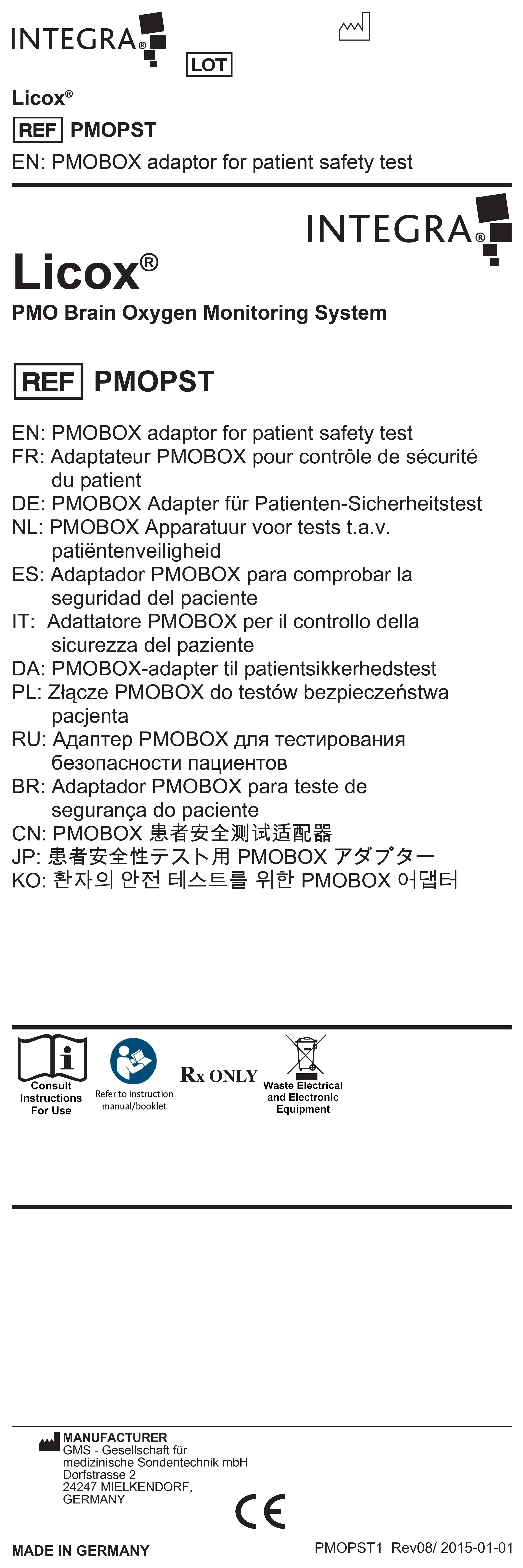 INTEGRA®

LOT

Licox®

REF PMOPST

EN: PMOBOX adaptor for patient safety test

INTEGRA®

Licox®

PMO Brain Oxygen Monitoring System

REF PMOPST

EN: PMOBOX adaptor for patient safety test
FR: Adaptateur PMOBOX pour contrôle de sécurité du patient
DE: PMOBOX Adapter für Patienten-Sicherheitstest
NL: PMOBOX Apparatuur voor tests t.a.v. patiëntenveiligheid
ES: Adaptador PMOBOX para comprobar la seguridad del paciente
IT: Adattatore PMOBOX per il controllo della sicurezza del paziente
DA: PMOBOX-adapter til patientsikkerhedstest
PL: Złącze PMOBOX do testów bezpieczeństwa pacjenta
RU: Адаптер PMOBOX для тестирования безопасности пациентов
BR: Adaptador PMOBOX para teste de segurança do paciente
CN: PMOBOX 患者安全测试适配器
JP: 患者安全性テスト用 PMOBOX アダプター
KO: 환자의 안전 테스트를 위한 PMOBOX 어댑터

Consult Instructions For Use

Refer to instruction manual/booklet

Rx ONLY

Waste Electrical and Electronic Equipment

MANUFACTURER
GMS - Gesellschaft für medizinische Sondentechnik mbH
Dorfstrasse 2
24247 MIELKENDORF,
GERMANY

CE

MADE IN GERMANY

PMOPST1 Rev08/ 2015-01-01